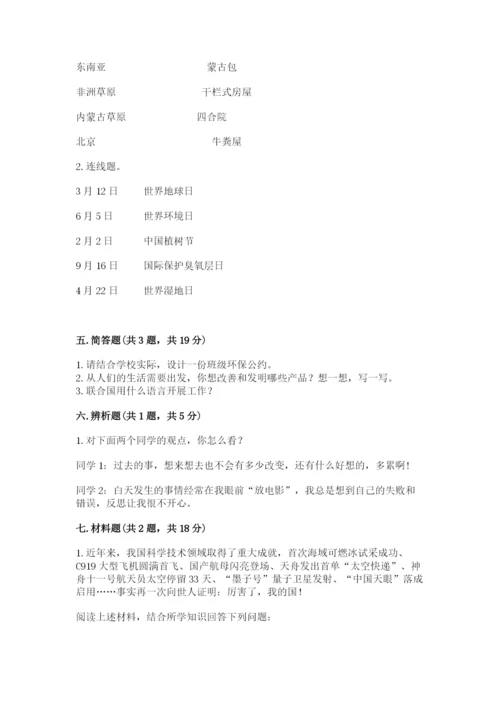 东南亚　　　　　　　　蒙古包

非洲草原　　　　　　　　干栏式房屋

内蒙古草原　　　　　　　四合院

北京　　　　　　　　　　牛粪屋

2. 连线题。

3 月 12 日　　世界地球日

6 月 5 日　　世界环境日

2 月 2 日　　中国植树节

9 月 16 日　　国际保护臭氧层日

4 月 22 日　　世界湿地日

五. 简答题（共 3 题，共 19 分）

1. 请结合学校实际，设计一份班级环保公约。
2. 从人们的生活需要出发，你想改善和发明哪些产品？想一想，写一写。
3. 联合国用什么语言开展工作？

六. 辨析题（共 1 题，共 5 分）

1. 对下面两个同学的观点，你怎么看？

同学 1：过去的事，想来想去也不会有多少改变，还有什么好想的，多累啊！

同学 2：白天发生的事情经常在我眼前“放电影”，我总是想到自己的失败和错误，反思让我很不开心。

七. 材料题（共 2 题，共 18 分）

1. 近年来，我国科学技术领域取得了重大成就，首次海域可燃冰试采成功、C919 大型飞机圆满首飞、国产航母闪亮登场、天舟发出首单“太空快递”、神舟十一号航天员太空停留 33 天、“墨子号”量子卫星发射、“中国天眼”落成启用……事实再一次向世人证明：厉害了，我的国！

阅读上述材料，结合所学知识回答下列问题：